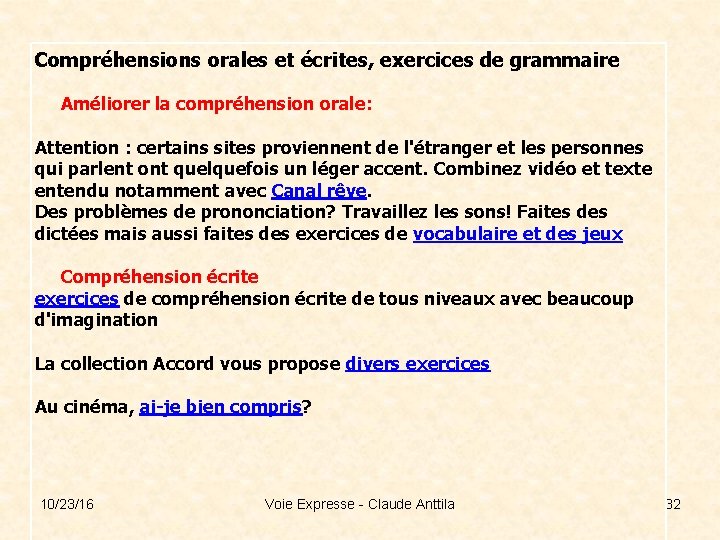 Compréhensions orales et écrites, exercices de grammaire

Améliorer la compréhension orale:

Attention : certains sites proviennent de l'étranger et les personnes qui parlent ont quelquefois un léger accent. Combinez vidéo et texte entendu notamment avec Canal rêve.
Des problèmes de prononciation? Travaillez les sons! Faites des dictées mais aussi faites des exercices de vocabulaire et des jeux

Compréhension écrite
exercices de compréhension écrite de tous niveaux avec beaucoup d'imagination

La collection Accord vous propose divers exercices

Au cinéma, ai-je bien compris?

10/23/16

Voie Expresse - Claude Anttila

32